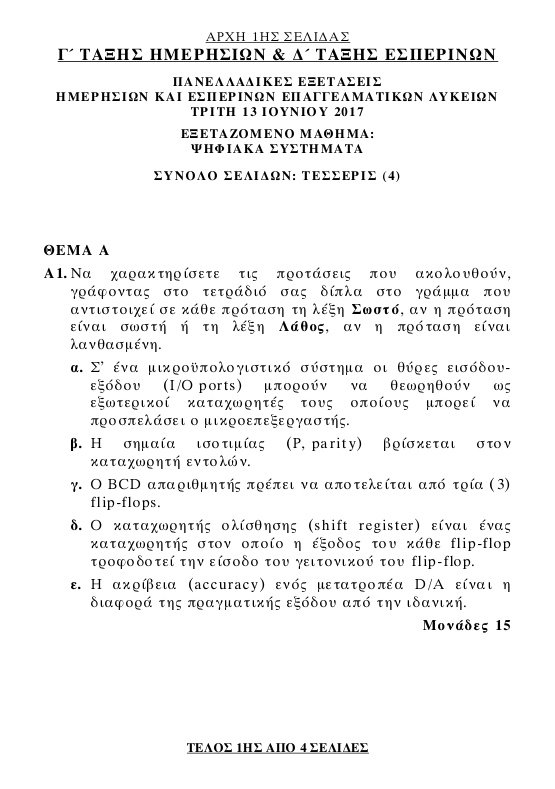 ΑΡΧΗ 1ΗΣ ΣΕΛΙΔΑΣ
Γ΄ ΤΑΞΗΣ ΗΜΕΡΗΣΙΩΝ & Δ΄ ΤΑΞΗΣ ΕΣΠΕΡΙΝΩΝ

ΠΑΝΕΛΛΑΔΙΚΕΣ ΕΞΕΤΑΣΕΙΣ
ΗΜΕΡΗΣΙΩΝ ΚΑΙ ΕΣΠΕΡΙΝΩΝ ΕΠΑΓΓΕΛΜΑΤΙΚΩΝ ΛΥΚΕΙΩΝ
ΤΡΙΤΗ 13 ΙΟΥΝΙΟΥ 2017
ΕΞΕΤΑΖΟΜΕΝΟ ΜΑΘΗΜΑ:
ΨΗΦΙΑΚΑ ΣΥΣΤΗΜΑΤΑ

ΣΥΝΟΛΟ ΣΕΛΙΔΩΝ: ΤΕΣΣΕΡΙΣ (4)

ΘΕΜΑ Α

Α1. Να χαρακτηρίσετε τις προτάσεις που ακολουθούν, γράφοντας στο τετράδιό σας δίπλα στο γράμμα που αντιστοιχεί σε κάθε πρόταση τη λέξη Σωστό, αν η πρόταση είναι σωστή ή τη λέξη Λάθος, αν η πρόταση είναι λανθασμένη.

α. Σ' ένα μικροϋπολογιστικό σύστημα οι θύρες εισόδου-εξόδου (I/O ports) μπορούν να θεωρηθούν ως εξωτερικοί καταχωρητές τους οποίους μπορεί να προσπελάσει ο μικροεπεξεργαστής.

β. Η σημαία ισοτιμίας (P, parity) βρίσκεται στον καταχωρητή εντολών.

γ. Ο BCD απαριθμητής πρέπει να αποτελείται από τρία (3) flip-flops.

δ. Ο καταχωρητής ολίσθησης (shift register) είναι ένας καταχωρητής στον οποίο η έξοδος του κάθε flip-flop τροφοδοτεί την είσοδο του γειτονικού του flip-flop.

ε. Η ακρίβεια (accuracy) ενός μετατροπέα D/A είναι η διαφορά της πραγματικής εξόδου από την ιδανική.

Μονάδες 15

ΤΕΛΟΣ 1ΗΣ ΑΠΟ 4 ΣΕΛΙΔΕΣ